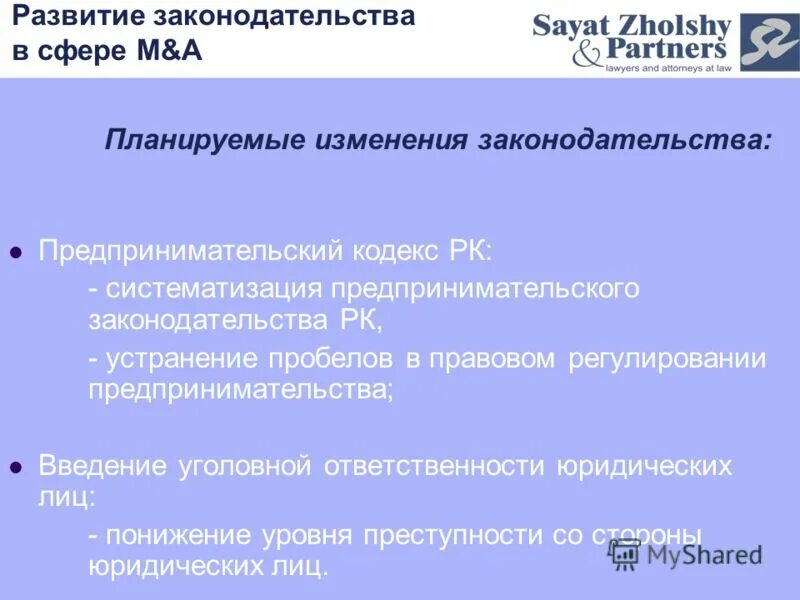 Развитие законодательства в сфере M&A

Sayat Zholshy & Partners
lawyers and attorneys at law

Планируемые изменения законодательства:

Предпринимательский кодекс РК:
- систематизация предпринимательского законодательства РК,
- устранение пробелов в правовом регулировании предпринимательства;

Введение уголовной ответственности юридических лиц:
- понижение уровня преступности со стороны юридических лиц.

MyShared